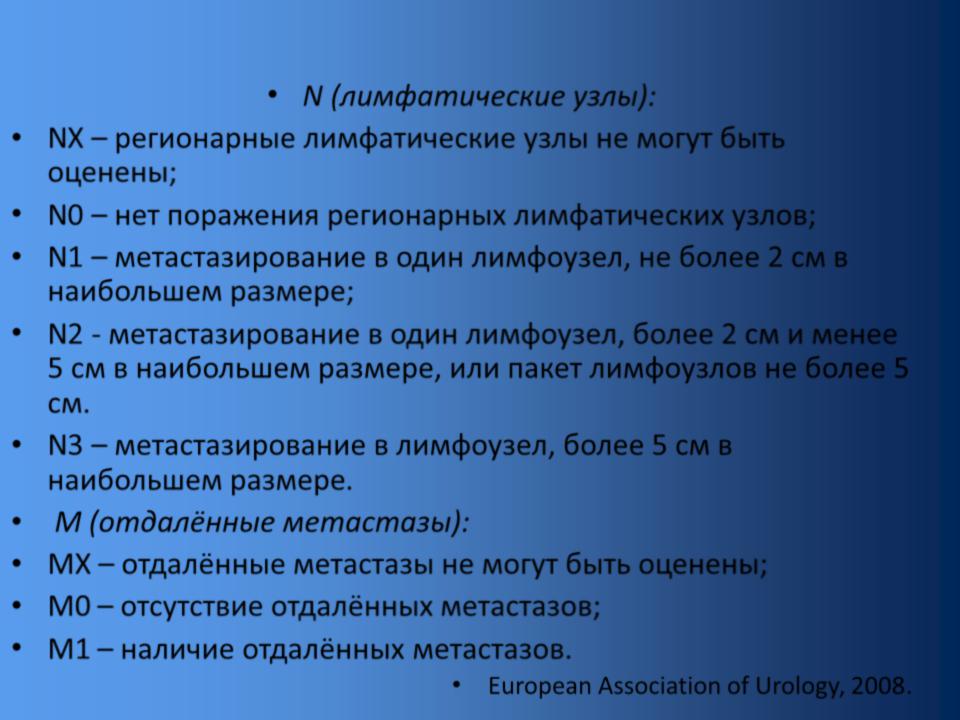 • N (лимфатические узлы):

• NX – регионарные лимфатические узлы не могут быть оценены;

• N0 – нет поражения регионарных лимфатических узлов;

• N1 – метастазирование в один лимфоузел, не более 2 см в наибольшем размере;

• N2 - метастазирование в один лимфоузел, более 2 см и менее 5 см в наибольшем размере, или пакет лимфоузлов не более 5 см.

• N3 – метастазирование в лимфоузел, более 5 см в наибольшем размере.

• M (отдалённые метастазы):

• MX – отдалённые метастазы не могут быть оценены;

• M0 – отсутствие отдалённых метастазов;

• M1 – наличие отдалённых метастазов.

• European Association of Urology, 2008.